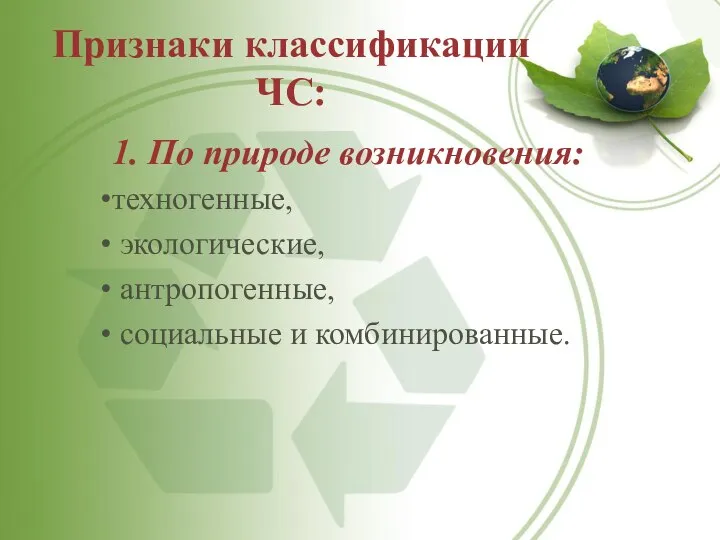 Признаки классификации ЧС:

1. По природе возникновения:

•техногенные,

• экологические,

• антропогенные,

• социальные и комбинированные.